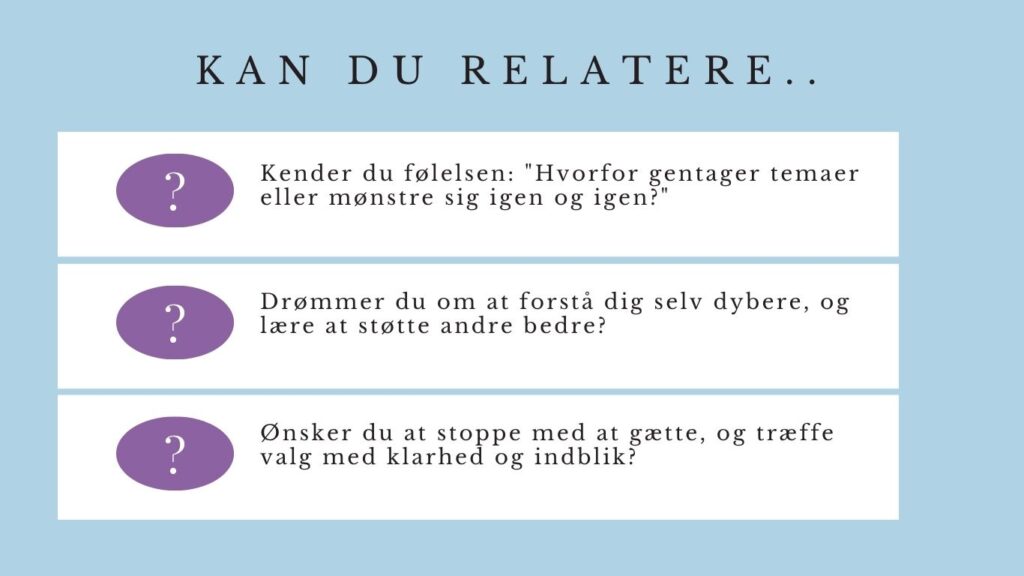 KAN DU RELATERE..

?

Kender du følelsen: "Hvorfor gentager temaer eller mønstre sig igen og igen?"

?

Drømmer du om at forstå dig selv dybere, og lære at støtte andre bedre?

?

Ønsker du at stoppe med at gætte, og træffe valg med klarhed og indblik?